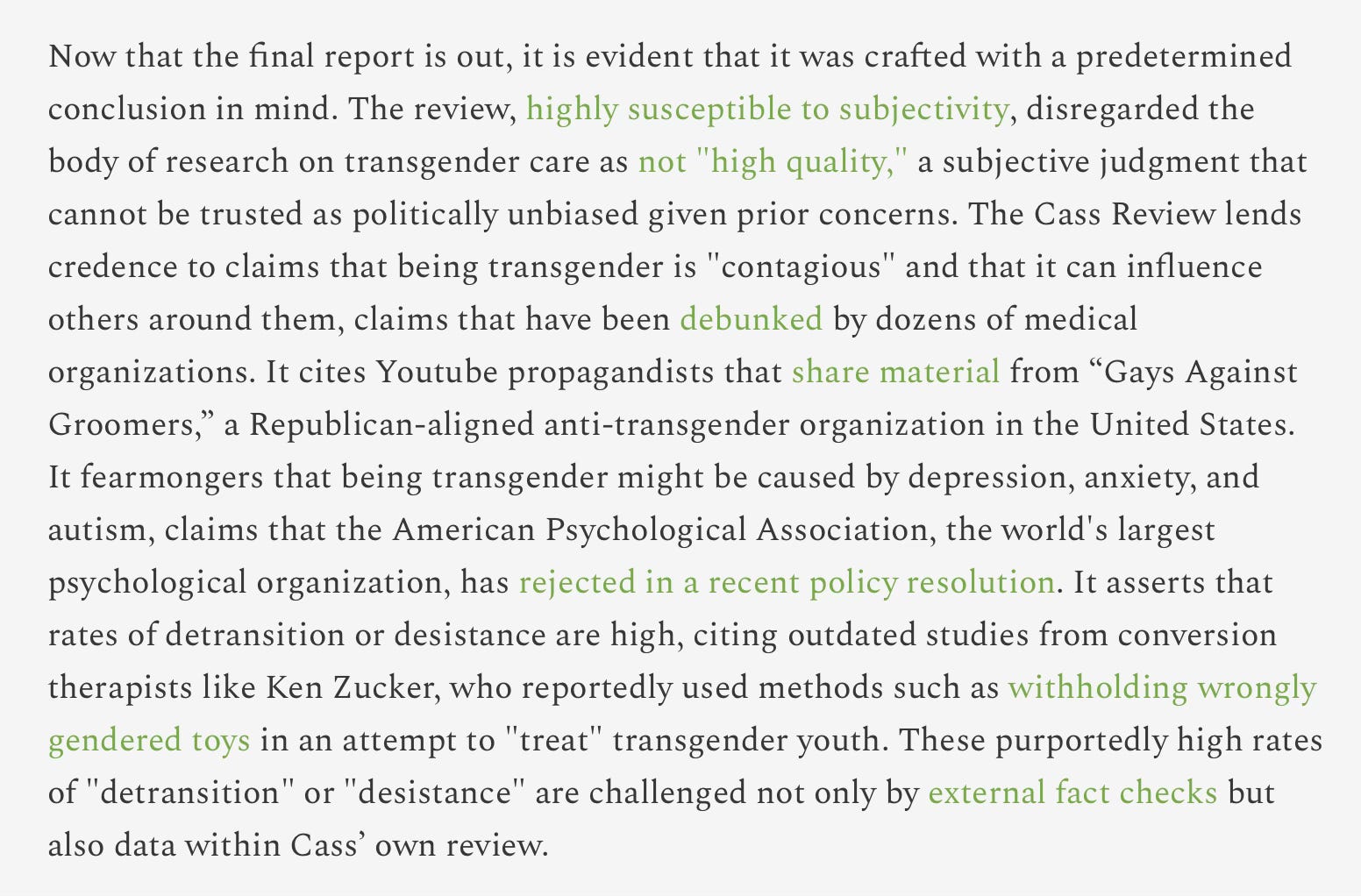 Now that the final report is out, it is evident that it was crafted with a predetermined conclusion in mind. The review, highly susceptible to subjectivity, disregarded the body of research on transgender care as not "high quality," a subjective judgment that cannot be trusted as politically unbiased given prior concerns. The Cass Review lends credence to claims that being transgender is "contagious" and that it can influence others around them, claims that have been debunked by dozens of medical organizations. It cites Youtube propagandists that share material from “Gays Against Groomers,” a Republican-aligned anti-transgender organization in the United States. It fearmongers that being transgender might be caused by depression, anxiety, and autism, claims that the American Psychological Association, the world's largest psychological organization, has rejected in a recent policy resolution. It asserts that rates of detransition or desistance are high, citing outdated studies from conversion therapists like Ken Zucker, who reportedly used methods such as withholding wrongly gendered toys in an attempt to "treat" transgender youth. These purportedly high rates of "detransition" or "desistance" are challenged not only by external fact checks but also data within Cass’ own review.